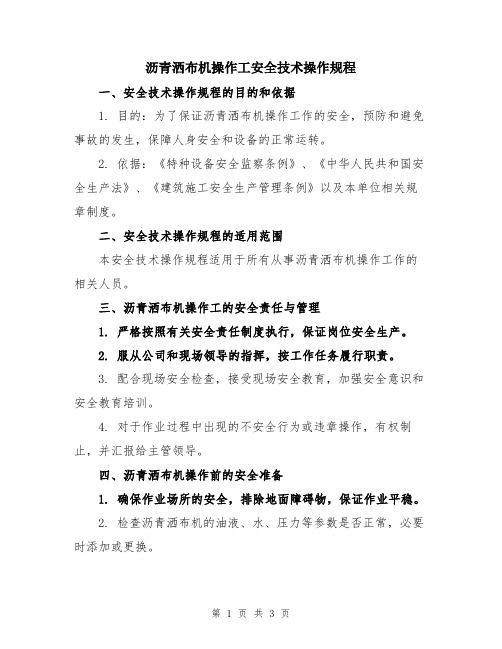 沥青洒布机操作工安全技术操作规程

一、安全技术操作规程的目的和依据

1. 目的：为了保证沥青洒布机操作工作的安全，预防和避免事故的发生，保障人身安全和设备的正常运转。

2. 依据：《特种设备安全监察条例》、《中华人民共和国安全生产法》、《建筑施工安全生产管理条例》以及本单位相关规章制度。

二、安全技术操作规程的适用范围

本安全技术操作规程适用于所有从事沥青洒布机操作工作的相关人员。

三、沥青洒布机操作工的安全责任与管理

1. 严格按照有关安全责任制度执行，保证岗位安全生产。

2. 服从公司和现场领导的指挥，按工作任务履行职责。

3. 配合现场安全检查，接受现场安全教育，加强安全意识和安全教育培训。

4. 对于作业过程中出现的不安全行为或违章操作，有权制止，并汇报给主管领导。

四、沥青洒布机操作前的安全准备

1. 确保作业场所的安全，排除地面障碍物，保证作业平稳。

2. 检查沥青洒布机的油液、水、压力等参数是否正常，必要时添加或更换。

第 1 页 共 3 页